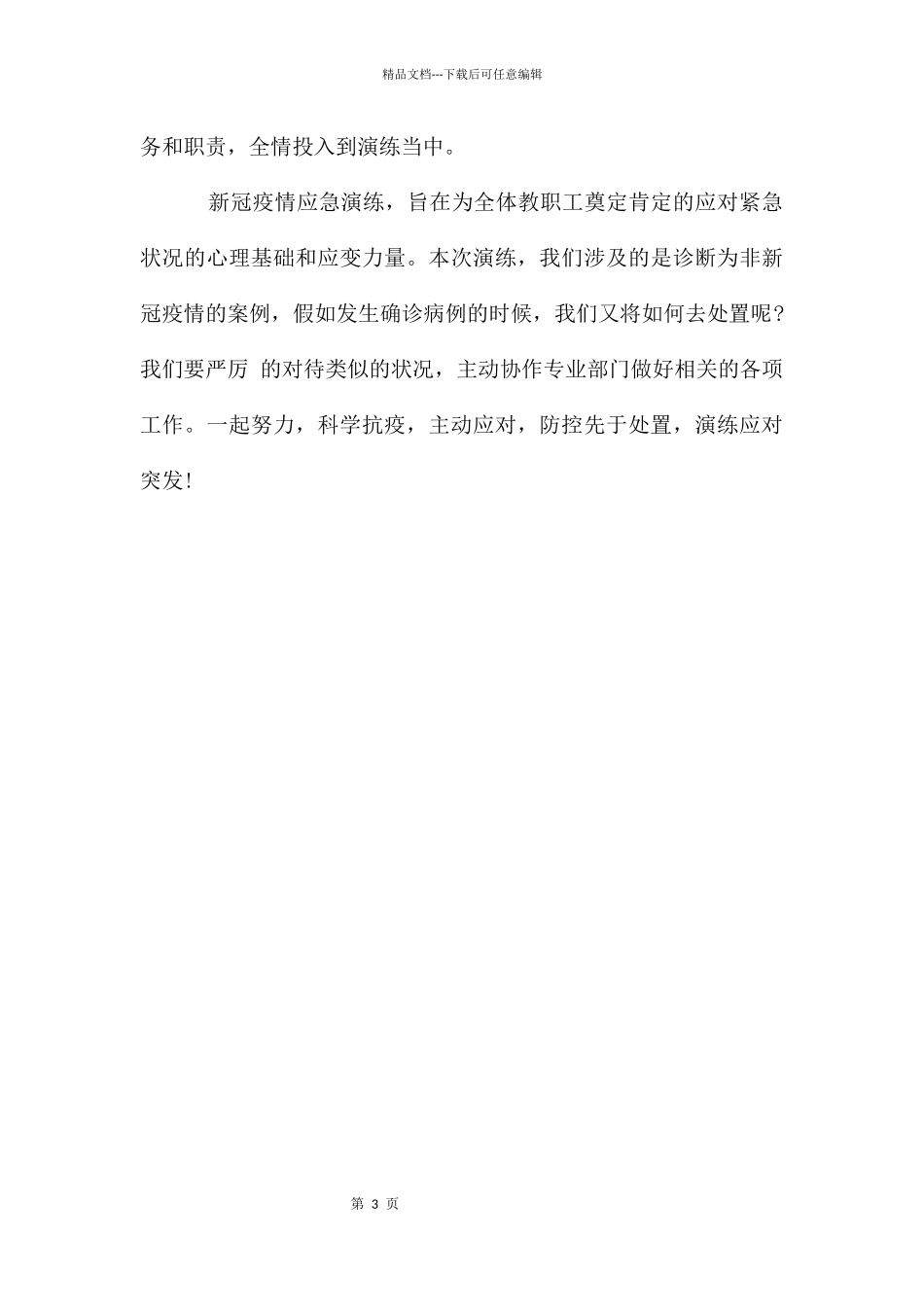 精品文档---下载后可任意编辑

务和职责，全情投入到演练当中。

新冠疫情应急演练，旨在为全体教职工奠定肯定的应对紧急状况的心理基础和应变力量。本次演练，我们涉及的是诊断为非新冠疫情的案例，假如发生确诊病例的时候，我们又将如何去处置呢？我们要严厉 的对待类似的状况，主动协作专业部门做好相关的各项工作。一起努力，科学抗疫，主动应对，防控先于处置，演练应对突发!

第 3 页